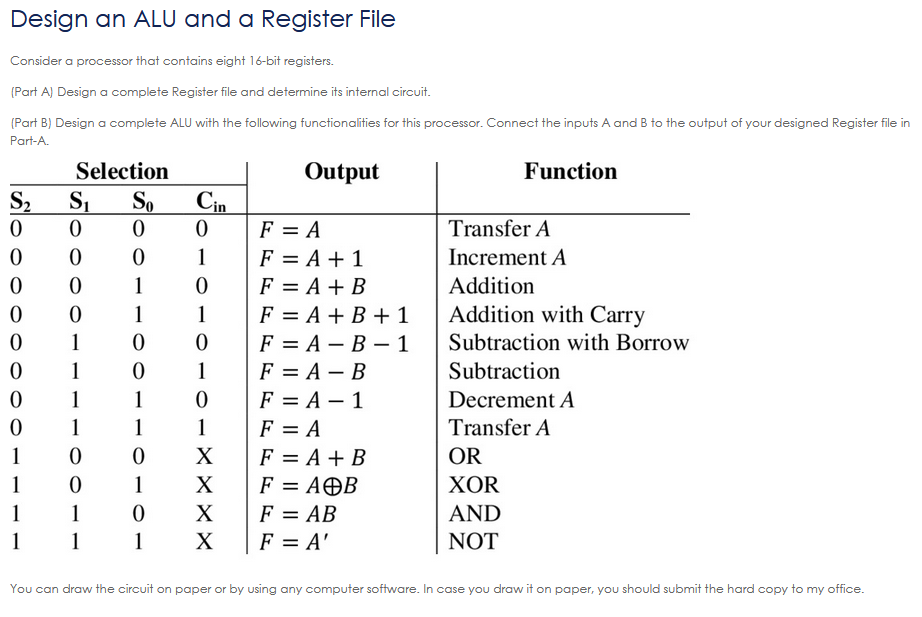 Design an ALU and a Register File

Consider a processor that contains eight 16-bit registers.

(Part A) Design a complete Register file and determine its internal circuit.

(Part B) Design a complete ALU with the following functionalities for this processor. Connect the inputs A and B to the output of your designed Register file in Part-A.

| Selection | | | | Output | Function |
|---|---|---|---|---|---|
| $S_2$ | $S_1$ | $S_0$ | $C_{in}$ | | |
| 0 | 0 | 0 | 0 | $F = A$ | Transfer $A$ |
| 0 | 0 | 0 | 1 | $F = A + 1$ | Increment $A$ |
| 0 | 0 | 1 | 0 | $F = A + B$ | Addition |
| 0 | 0 | 1 | 1 | $F = A + B + 1$ | Addition with Carry |
| 0 | 1 | 0 | 0 | $F = A - B - 1$ | Subtraction with Borrow |
| 0 | 1 | 0 | 1 | $F = A - B$ | Subtraction |
| 0 | 1 | 1 | 0 | $F = A - 1$ | Decrement $A$ |
| 0 | 1 | 1 | 1 | $F = A$ | Transfer $A$ |
| 1 | 0 | 0 | X | $F = A + B$ | OR |
| 1 | 0 | 1 | X | $F = A \oplus B$ | XOR |
| 1 | 1 | 0 | X | $F = AB$ | AND |
| 1 | 1 | 1 | X | $F = A'$ | NOT |

You can draw the circuit on paper or by using any computer software. In case you draw it on paper, you should submit the hard copy to my office.